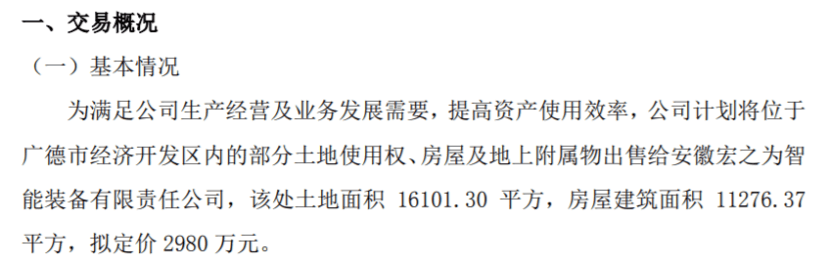 一、交易概况

（一）基本情况

为满足公司生产经营及业务发展需要，提高资产使用效率，公司计划将位于广德市经济开发区内的部分土地使用权、房屋及地上附属物出售给安徽宏之为智能装备有限责任公司，该处土地面积 16101.30 平方，房屋建筑面积 11276.37 平方，拟定价 2980 万元。